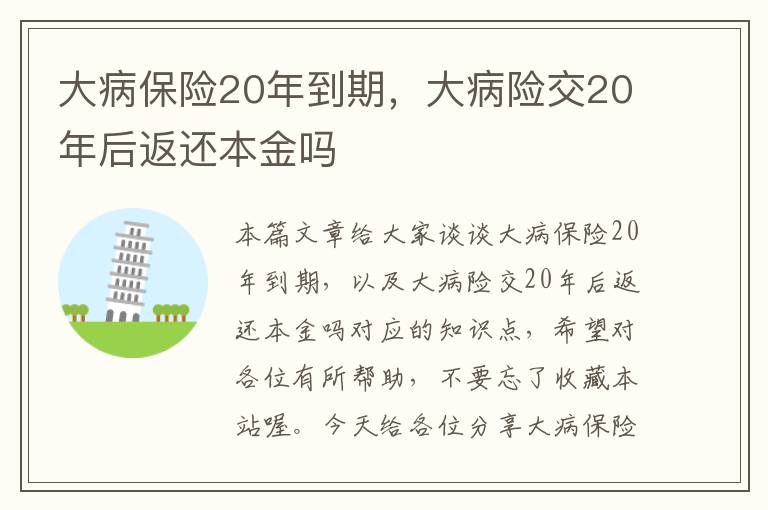 大病保险20年到期，大病险交20年后返还本金吗

本篇文章给大家谈谈大病保险20年到期，以及大病险交20年后返还本金吗对应的知识点，希望对各位有所帮助，不要忘了收藏本站喔。今天给各位分享大病保险